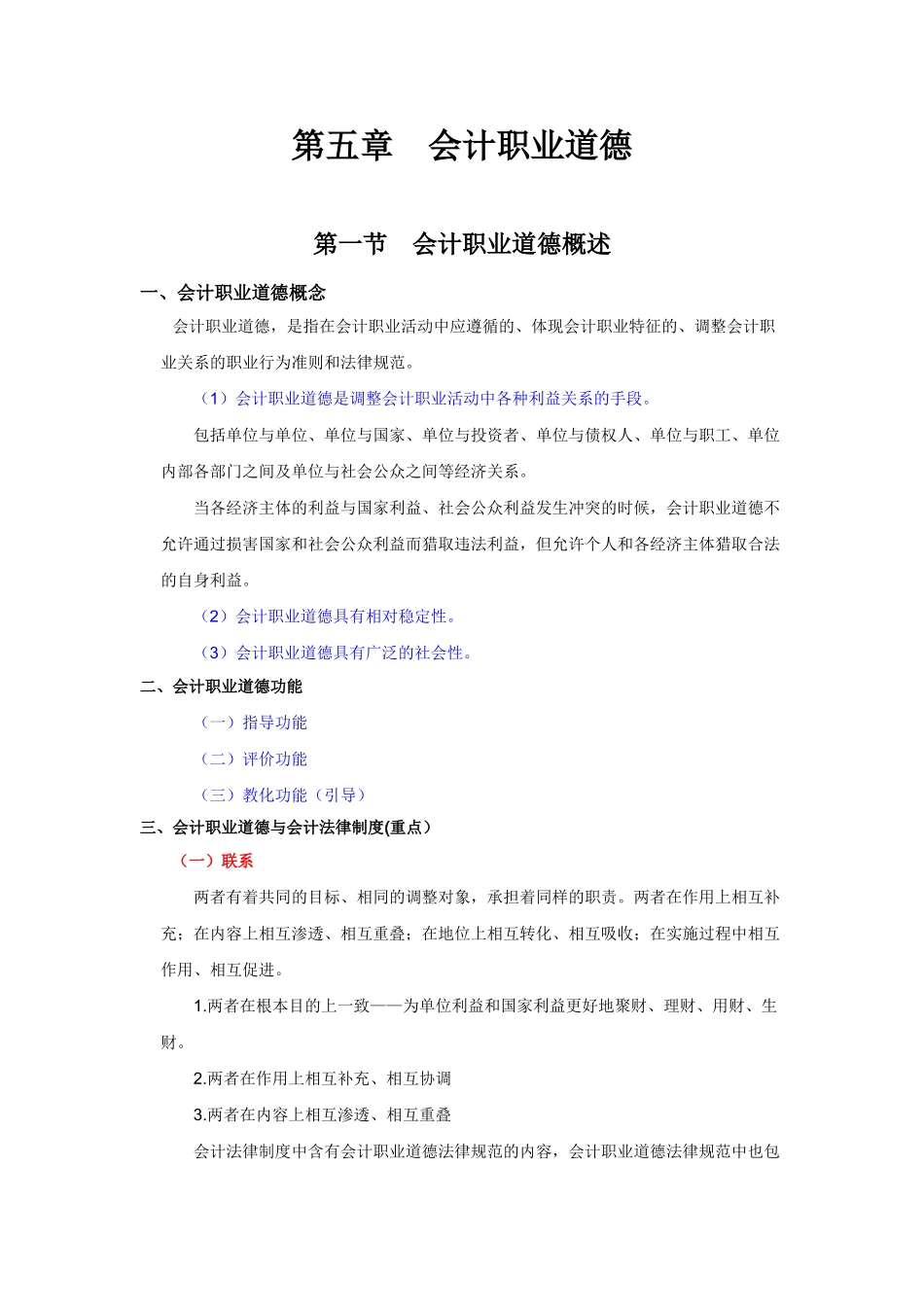 第五章　会计职业道德

第一节　会计职业道德概述

一、会计职业道德概念

会计职业道德，是指在会计职业活动中应遵循的、体现会计职业特征的、调整会计职业关系的职业行为准则和法律规范。

（1）会计职业道德是调整会计职业活动中各种利益关系的手段。

包括单位与单位、单位与国家、单位与投资者、单位与债权人、单位与职工、单位内部各部门之间及单位与社会公众之间等经济关系。

当各经济主体的利益与国家利益、社会公众利益发生冲突的时候，会计职业道德不允许通过损害国家和社会公众利益而猎取违法利益，但允许个人和各经济主体猎取合法的自身利益。

（2）会计职业道德具有相对稳定性。

（3）会计职业道德具有广泛的社会性。

二、会计职业道德功能

（一）指导功能

（二）评价功能

（三）教化功能（引导）

三、会计职业道德与会计法律制度(重点）

（一）联系

两者有着共同的目标、相同的调整对象，承担着同样的职责。两者在作用上相互补充；在内容上相互渗透、相互重叠；在地位上相互转化、相互吸收；在实施过程中相互作用、相互促进。

1.两者在根本目的上一致——为单位利益和国家利益更好地聚财、理财、用财、生财。

2.两者在作用上相互补充、相互协调

3.两者在内容上相互渗透、相互重叠

会计法律制度中含有会计职业道德法律规范的内容，会计职业道德法律规范中也包